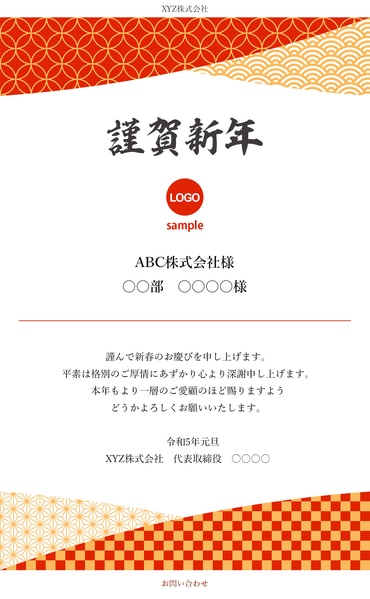 XYZ株式会社

謹賀新年

LOGO
sample

ABC株式会社様
○○部　○○○○様

謹んで新春のお慶びを申し上げます。
平素は格別のご厚情にあずかり心より深謝申し上げます。
本年もより一層のご愛顧のほど賜りますよう
どうかよろしくお願いいたします。

令和5年元旦
XYZ株式会社　代表取締役　○○○○

お問い合わせ